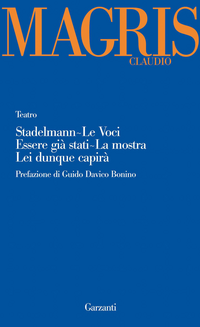 MAGRIS
CLAUDIO

Teatro

Stadelmann~Le Voci
Essere già stati~La mostra
Lei dunque capirà

Prefazione di Guido Davico Bonino

Garzanti